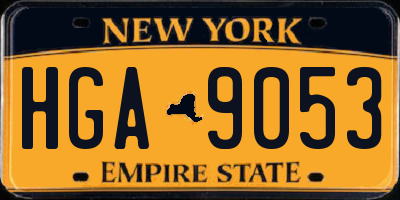 NEW YORK

HGA 9053

EMPIRE STATE